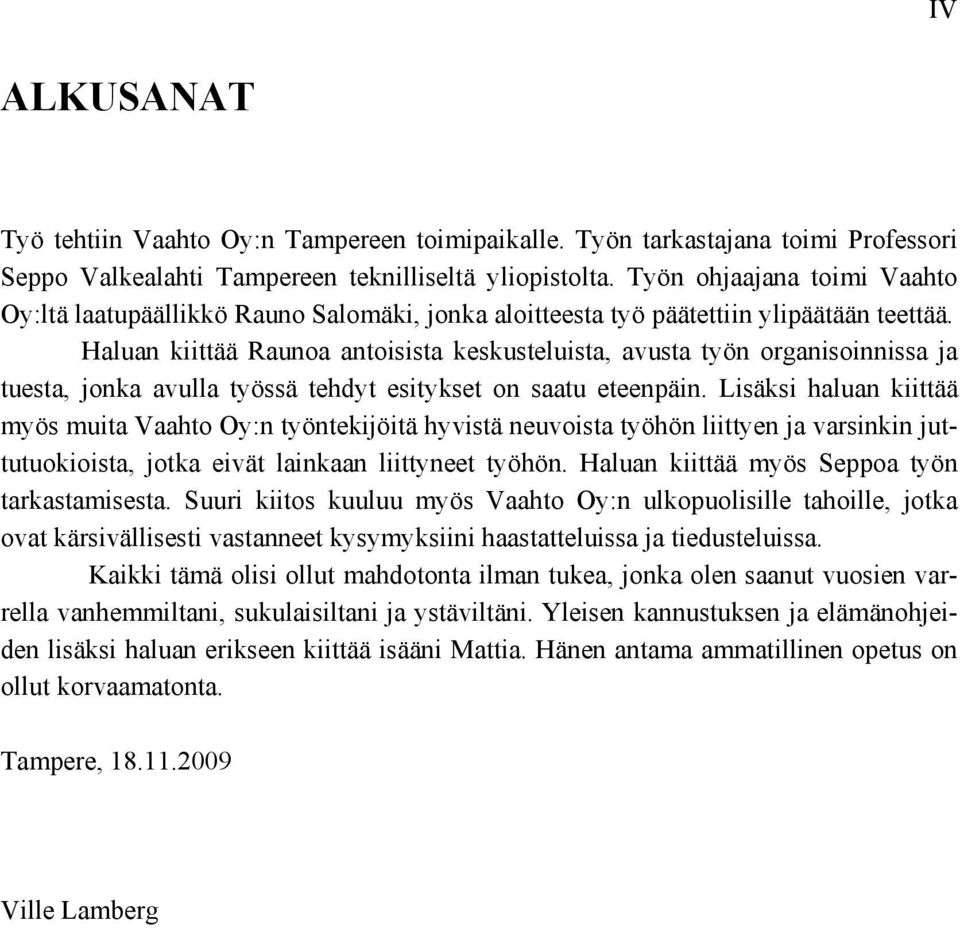 IV

ALKUSANAT

Työ tehtiin Vaahto Oy:n Tampereen toimipaikalle. Työn tarkastajana toimi Professori Seppo Valkealahti Tampereen teknilliseltä yliopistolta. Työn ohjaajana toimi Vaahto Oy:ltä laatupäällikkö Rauno Salomäki, jonka aloitteesta työ päätettiin ylipäätään teettää.

Haluan kiittää Raunoa antoisista keskusteluista, avusta työn organisoinnissa ja tuesta, jonka avulla työssä tehdyt esitykset on saatu eteenpäin. Lisäksi haluan kiittää myös muita Vaahto Oy:n työntekijöitä hyvistä neuvoista työhön liittyen ja varsinkin juttutuokioista, jotka eivät lainkaan liittyneet työhön. Haluan kiittää myös Seppoa työn tarkastamisesta. Suuri kiitos kuuluu myös Vaahto Oy:n ulkopuolisille tahoille, jotka ovat kärsivällisesti vastanneet kysymyksiini haastatteluissa ja tiedusteluissa.

Kaikki tämä olisi ollut mahdotonta ilman tukea, jonka olen saanut vuosien varrella vanhemmiltani, sukulaisiltani ja ystäviltäni. Yleisen kannustuksen ja elämänohjeiden lisäksi haluan erikseen kiittää isääni Mattia. Hänen antama ammatillinen opetus on ollut korvaamatonta.

Tampere, 18.11.2009

Ville Lamberg